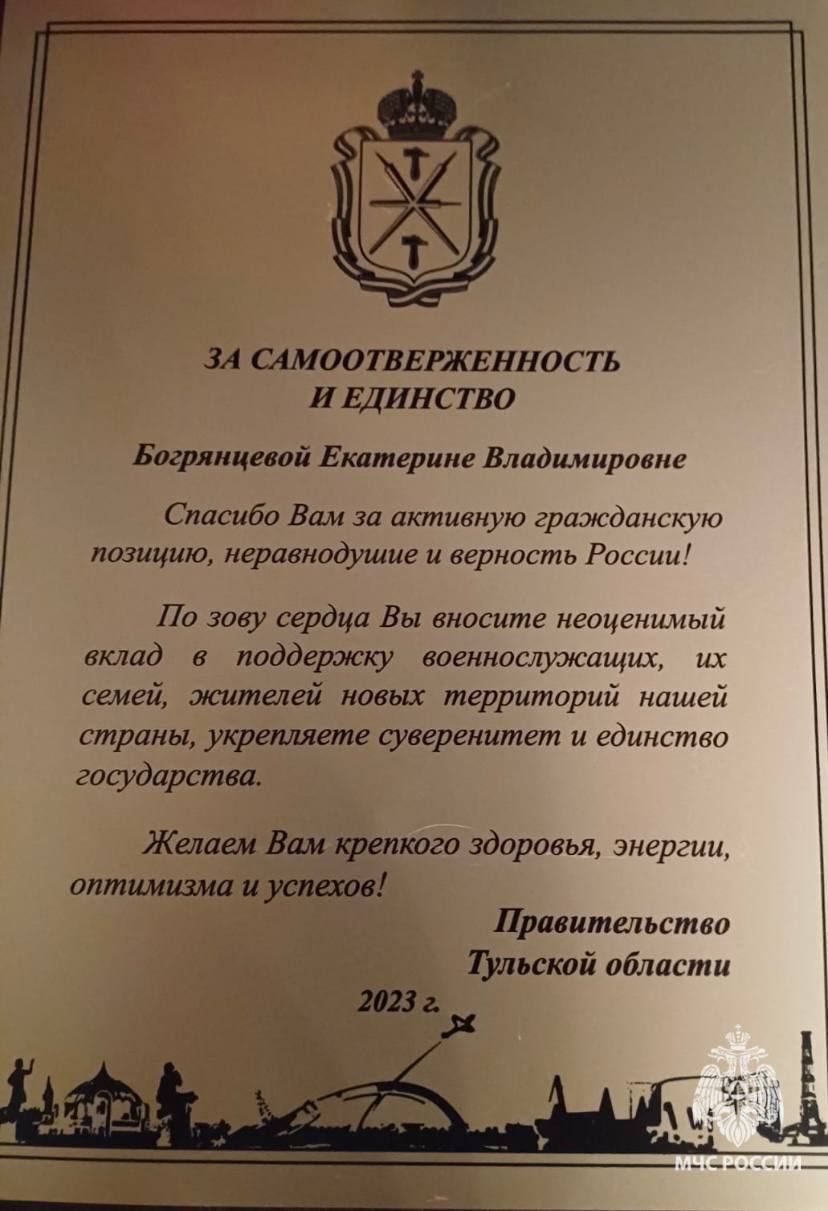 ЗА САМООТВЕРЖЕННОСТЬ И ЕДИНСТВО

Богрянцевой Екатерине Владимировне

Спасибо Вам за активную гражданскую позицию, неравнодушие и верность России!

По зову сердца Вы вносите неоценимый вклад в поддержку военнослужащих, их семей, жителей новых территорий нашей страны, укрепляете суверенитет и единство государства.

Желаем Вам крепкого здоровья, энергии, оптимизма и успехов!

Правительство Тульской области

2023 г.

МЧС РОССИИ